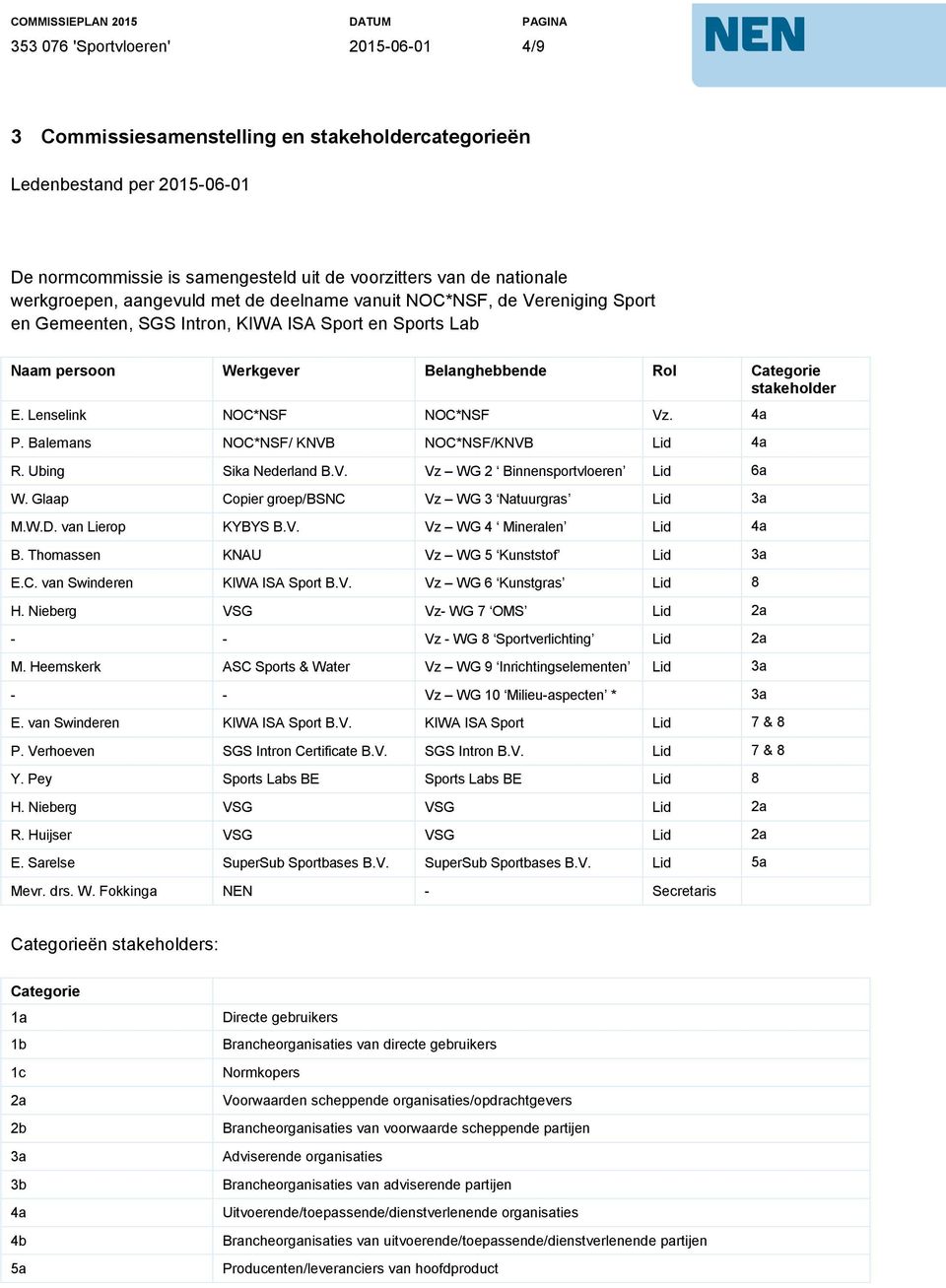 COMMISSIEPLAN 2015
353 076 'Sportvloeren'

DATUM
2015-06-01

PAGINA
4/9

NEN

3 Commissiesamenstelling en stakeholdercategorieën

Ledenbestand per 2015-06-01

De normcommissie is samengesteld uit de voorzitters van de nationale werkgroepen, aangevuld met de deelname vanuit NOC*NSF, de Vereniging Sport en Gemeenten, SGS Intron, KIWA ISA Sport en Sports Lab

| Naam persoon | Werkgever | Belanghebbende | Rol | Categorie stakeholder |
|---|---|---|---|---|
| E. Lenselink | NOC*NSF | NOC*NSF | Vz. | 4a |
| P. Balemans | NOC*NSF/ KNVB | NOC*NSF/KNVB | Lid | 4a |
| R. Ubing | Sika Nederland B.V. | Vz – WG 2 ‘ Binnensportvloeren’ | Lid | 6a |
| W. Glaap | Copier groep/BSNC | Vz – WG 3 ‘Natuurgras’ | Lid | 3a |
| M.W.D. van Lierop | KYBYS B.V. | Vz – WG 4 ‘ Mineralen’ | Lid | 4a |
| B. Thomassen | KNAU | Vz – WG 5 ‘Kunststof’ | Lid | 3a |
| E.C. van Swinderen | KIWA ISA Sport B.V. | Vz – WG 6 ‘Kunstgras’ | Lid | 8 |
| H. Nieberg | VSG | Vz- WG 7 ‘OMS’ | Lid | 2a |
| - | - | Vz - WG 8 ‘Sportverlichting’ | Lid | 2a |
| M. Heemskerk | ASC Sports & Water | Vz – WG 9 ‘Inrichtingselementen’ | Lid | 3a |
| - | - | Vz – WG 10 ‘Milieu-aspecten’ * | | 3a |
| E. van Swinderen | KIWA ISA Sport B.V. | KIWA ISA Sport | Lid | 7 & 8 |
| P. Verhoeven | SGS Intron Certificate B.V. | SGS Intron B.V. | Lid | 7 & 8 |
| Y. Pey | Sports Labs BE | Sports Labs BE | Lid | 8 |
| H. Nieberg | VSG | VSG | Lid | 2a |
| R. Huijser | VSG | VSG | Lid | 2a |
| E. Sarelse | SuperSub Sportbases B.V. | SuperSub Sportbases B.V. | Lid | 5a |
| Mevr. drs. W. Fokkinga | NEN | - | Secretaris | |

Categorieën stakeholders:

| Categorie | |
|---|---|
| 1a | Directe gebruikers |
| 1b | Brancheorganisaties van directe gebruikers |
| 1c | Normkopers |
| 2a | Voorwaarden scheppende organisaties/opdrachtgevers |
| 2b | Brancheorganisaties van voorwaarde scheppende partijen |
| 3a | Adviserende organisaties |
| 3b | Brancheorganisaties van adviserende partijen |
| 4a | Uitvoerende/toepassende/dienstverlenende organisaties |
| 4b | Brancheorganisaties van uitvoerende/toepassende/dienstverlenende partijen |
| 5a | Producenten/leveranciers van hoofdproduct |